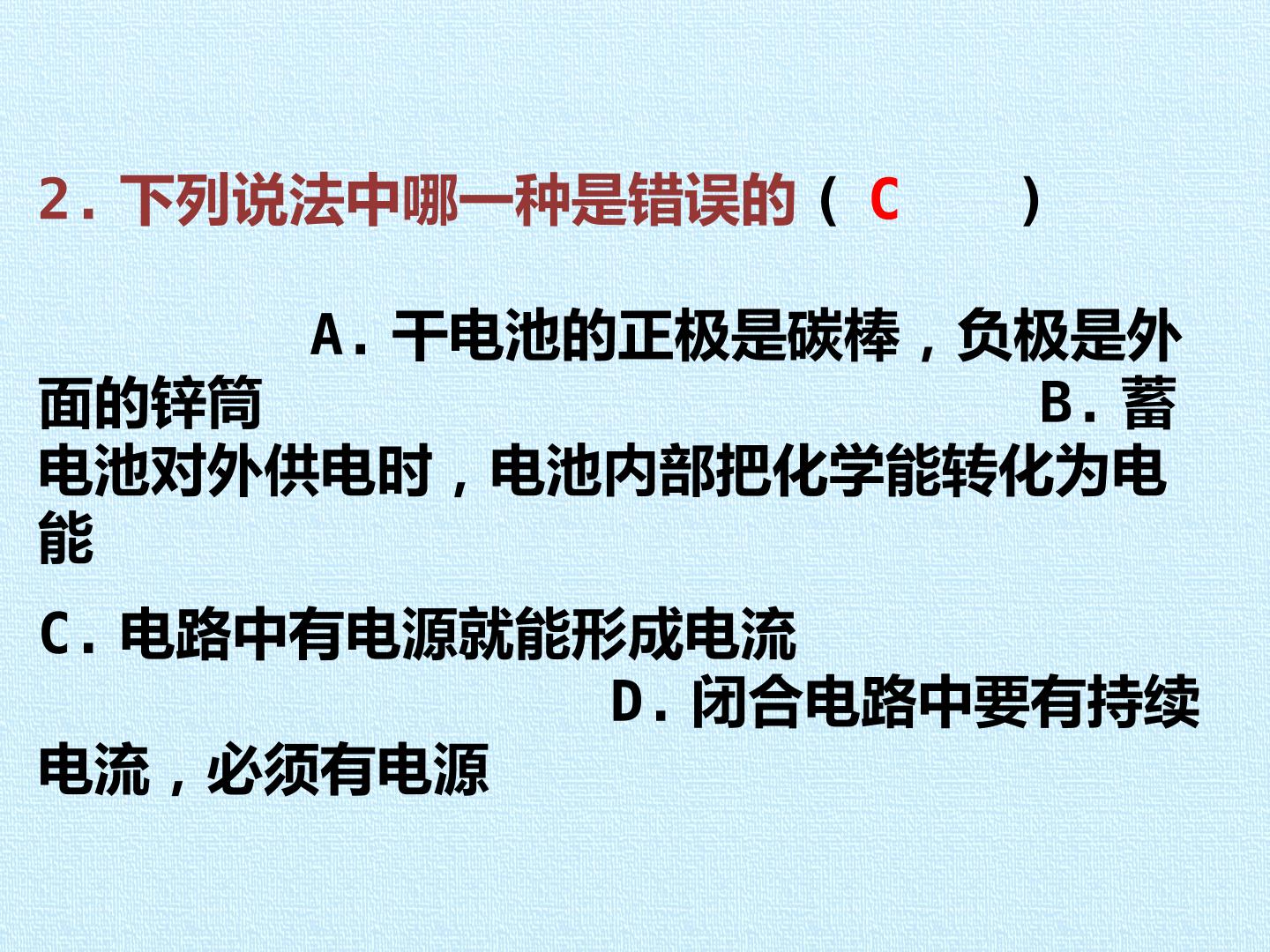 2.下列说法中哪一种是错误的（ C ）

A.干电池的正极是碳棒，负极是外面的锌筒

B.蓄电池对外供电时，电池内部把化学能转化为电能

C.电路中有电源就能形成电流

D.闭合电路中要有持续电流，必须有电源